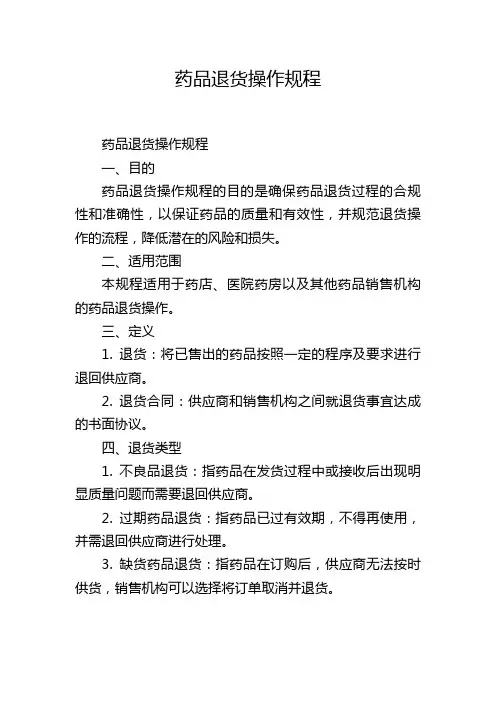 药品退货操作规程

药品退货操作规程

一、目的

药品退货操作规程的目的是确保药品退货过程的合规性和准确性，以保证药品的质量和有效性，并规范退货操作的流程，降低潜在的风险和损失。

二、适用范围

本规程适用于药店、医院药房以及其他药品销售机构的药品退货操作。

三、定义

1. 退货：将已售出的药品按照一定的程序及要求进行退回供应商。

2. 退货合同：供应商和销售机构之间就退货事宜达成的书面协议。

四、退货类型

1. 不良品退货：指药品在发货过程中或接收后出现明显质量问题而需要退回供应商。

2. 过期药品退货：指药品已过有效期，不得再使用，并需退回供应商进行处理。

3. 缺货药品退货：指药品在订购后，供应商无法按时供货，销售机构可以选择将订单取消并退货。